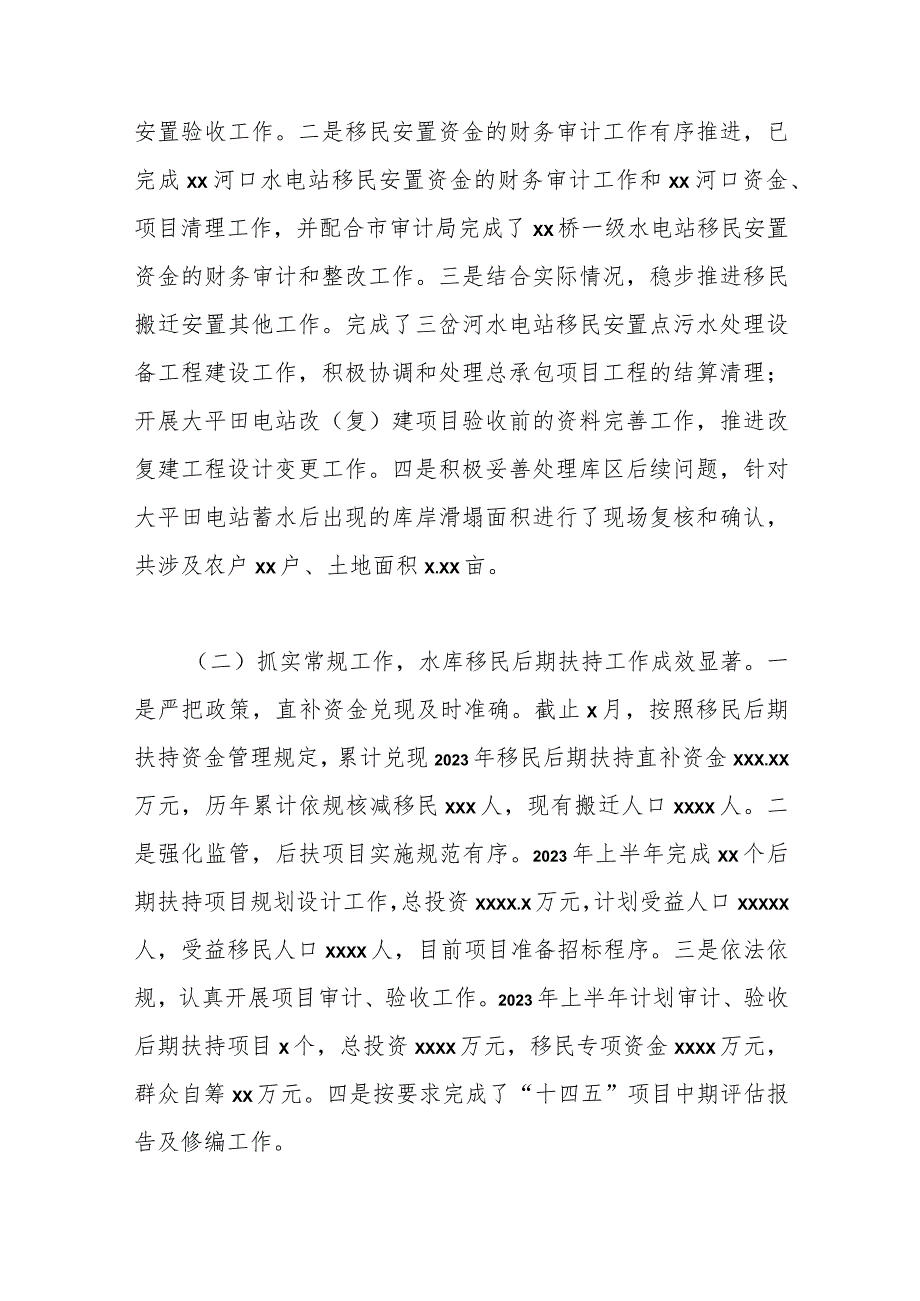 安置验收工作。二是移民安置资金的财务审计工作有序推进，已完成xx河口水电站移民安置资金的财务审计工作和xx河口资金、项目清理工作，并配合市审计局完成了xx桥一级水电站移民安置资金的财务审计和整改工作。三是结合实际情况，稳步推进移民搬迁安置其他工作。完成了三岔河水电站移民安置点污水处理设备工程建设工作，积极协调和处理总承包项目工程的结算清理；开展大平田电站改（复）建项目验收前的资料完善工作，推进改复建工程设计变更工作。四是积极妥善处理库区后续问题，针对大平田电站蓄水后出现的库岸滑塌面积进行了现场复核和确认，共涉及农户xx户、土地面积x.xx亩。

（二）抓实常规工作，水库移民后期扶持工作成效显著。一是严把政策，直补资金兑现及时准确。截止x月，按照移民后期扶持资金管理规定，累计兑现2023年移民后期扶持直补资金xxx.xx万元，历年累计依规核减移民xxx人，现有搬迁人口xxxx人。二是强化监管，后扶项目实施规范有序。2023年上半年完成xx个后期扶持项目规划设计工作，总投资xxxx.x万元，计划受益人口xxxxx人，受益移民人口xxxx人，目前项目准备招标程序。三是依法依规，认真开展项目审计、验收工作。2023年上半年计划审计、验收后期扶持项目x个，总投资xxxx万元，移民专项资金xxxx万元，群众自筹xx万元。四是按要求完成了“十四五”项目中期评估报告及修编工作。